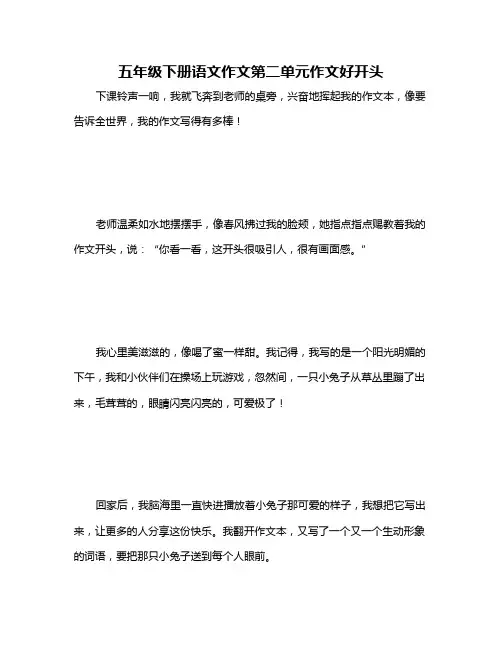 五年级下册语文作文第二单元作文好开头

下课铃声一响，我就飞奔到老师的桌旁，兴奋地挥起我的作文本，像要告诉全世界，我的作文写得有多棒！

老师温柔如水地摆摆手，像春风拂过我的脸颊，她指点指点赐教着我的作文开头，说：“你看一看，这开头很吸引人，很有画面感。”

我心里美滋滋的，像喝了蜜一样甜。我记得，我写的是一个阳光明媚的下午，我和小伙伴们在操场上玩游戏，忽然间，一只小兔子从草丛里蹦了出来，毛茸茸的，眼睛闪亮闪亮的，可爱极了！

回家后，我脑海里一直快进播放着小兔子那可爱的样子，我想把它写出来，让更多的人分享这份快乐。我翻开作文本，又写了一个又一个生动形象的词语，要把那只小兔子送到每个人眼前。